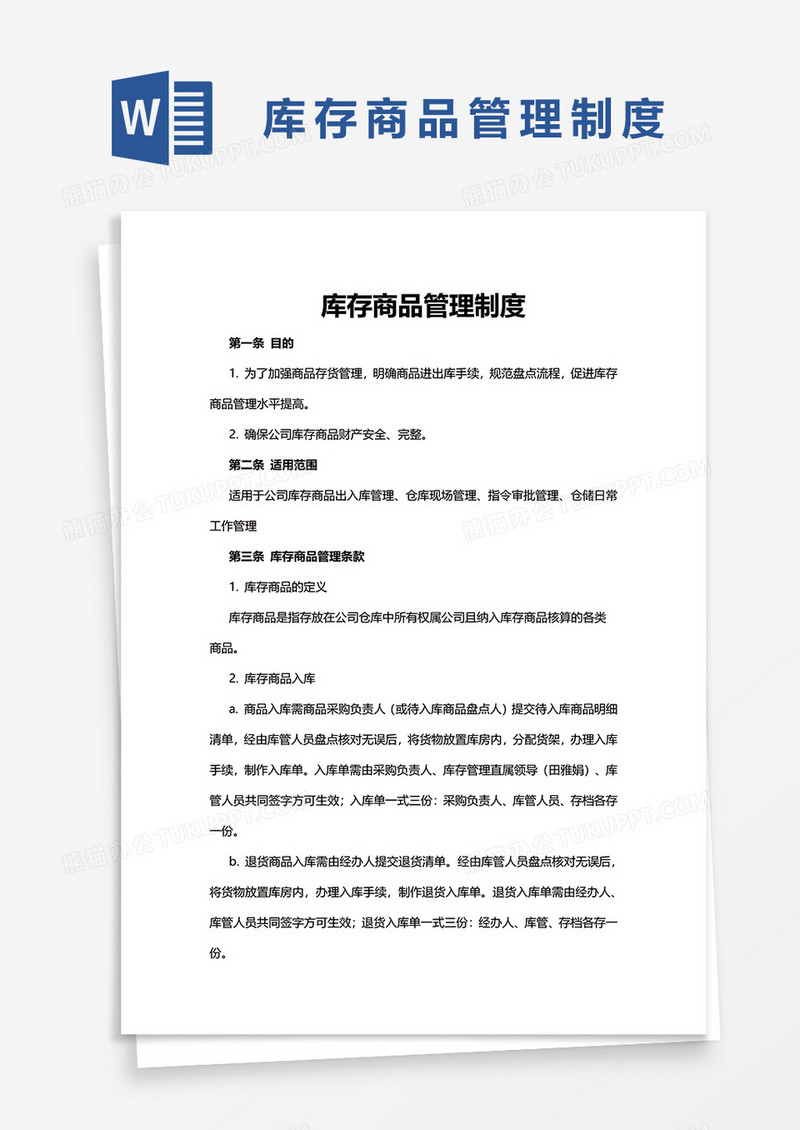 W

库存商品管理制度

熊猫办公 TUKUPPT.COM

库存商品管理制度

第一条 目的

1. 为了加强商品存货管理，明确商品进出库手续，规范盘点流程，促进库存商品管理水平提高。

2. 确保公司库存商品财产安全、完整。

第二条 适用范围

适用于公司库存商品出入库管理、仓库现场管理、指令审批管理、仓储日常工作管理

第三条 库存商品管理条款

1. 库存商品的定义

库存商品是指存放在公司仓库中所有权属公司且纳入库存商品核算的各类商品。

2. 库存商品入库

a. 商品入库需商品采购负责人（或待入库商品盘点人）提交待入库商品明细清单，经由库管人员盘点核对无误后，将货物放置库房内，分配货架，办理入库手续，制作入库单。入库单需由采购负责人、库存管理直属领导（田雅娟）、库管人员共同签字方可生效；入库单一式三份：采购负责人、库管人员、存档各存一份。

b. 退货商品入库需由经办人提交退货清单。经由库管人员盘点核对无误后，将货物放置库房内，办理入库手续，制作退货入库单。退货入库单需由经办人、库管人员共同签字方可生效；退货入库单一式三份：经办人、库管、存档各存一份。